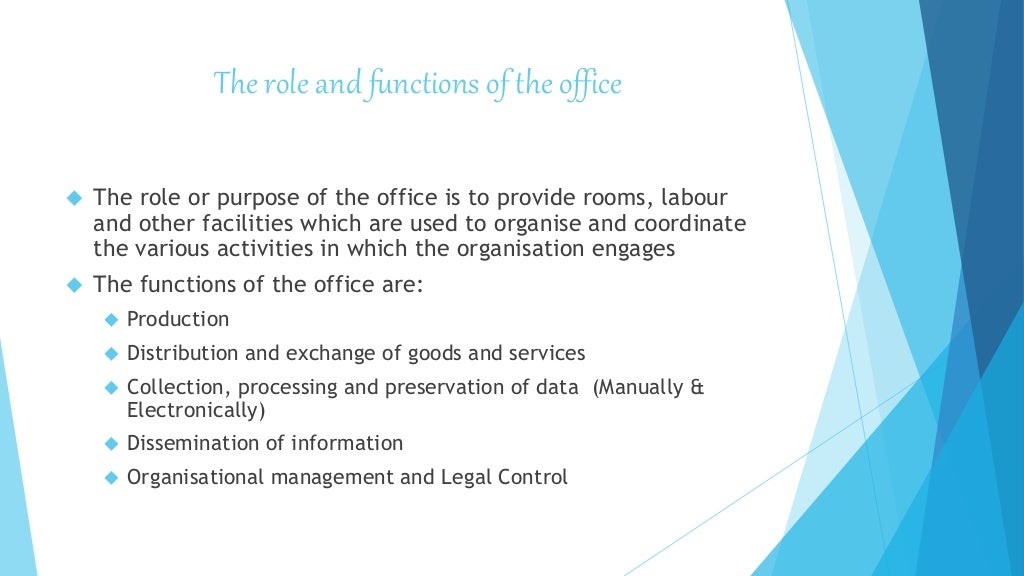 The role and functions of the office

The role or purpose of the office is to provide rooms, labour and other facilities which are used to organise and coordinate the various activities in which the organisation engages

The functions of the office are:

Production

Distribution and exchange of goods and services

Collection, processing and preservation of data (Manually & Electronically)

Dissemination of information

Organisational management and Legal Control